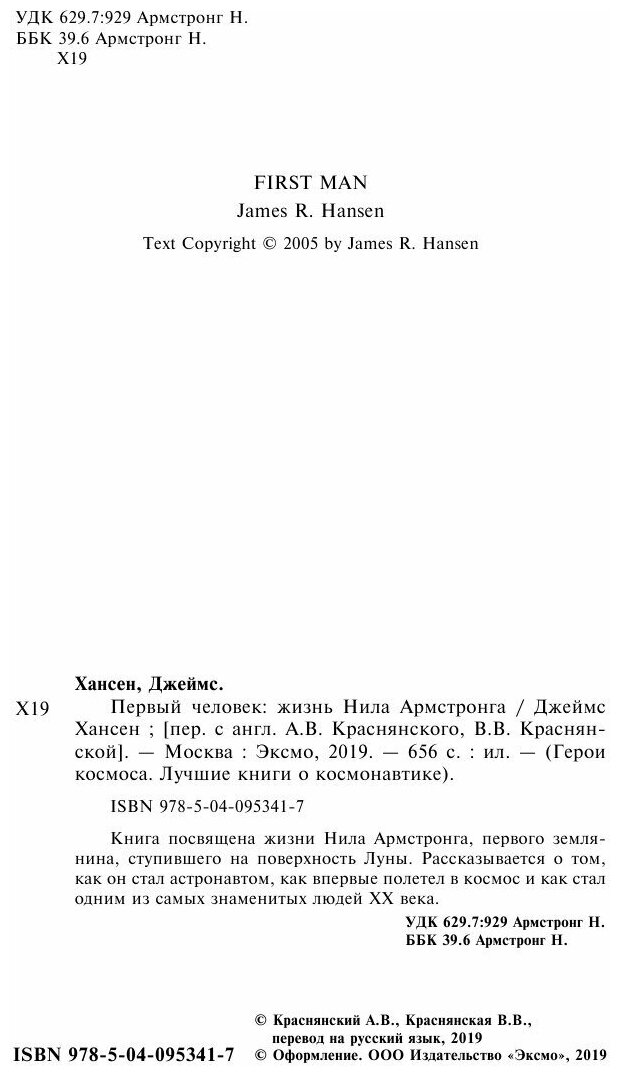 УДК 629.7:929 Армстронг Н.
ББК 39.6 Армстронг Н.
Х19

FIRST MAN
James R. Hansen
Text Copyright © 2005 by James R. Hansen

Хансен, Джеймс.

Х19 Первый человек: жизнь Нила Армстронга / Джеймс Хансен ; [пер. с англ. А.В. Краснянского, В.В. Краснянской]. — Москва : Эксмо, 2019. — 656 с. : ил. — (Герои космоса. Лучшие книги о космонавтике).

ISBN 978-5-04-095341-7

Книга посвящена жизни Нила Армстронга, первого землянина, ступившего на поверхность Луны. Рассказывается о том, как он стал астронавтом, как впервые полетел в космос и как стал одним из самых знаменитых людей XX века.

УДК 629.7:929 Армстронг Н.
ББК 39.6 Армстронг Н.

© Краснянский А.В., Краснянская В.В., перевод на русский язык, 2019
ISBN 978-5-04-095341-7 © Оформление. ООО Издательство «Эксмо», 2019